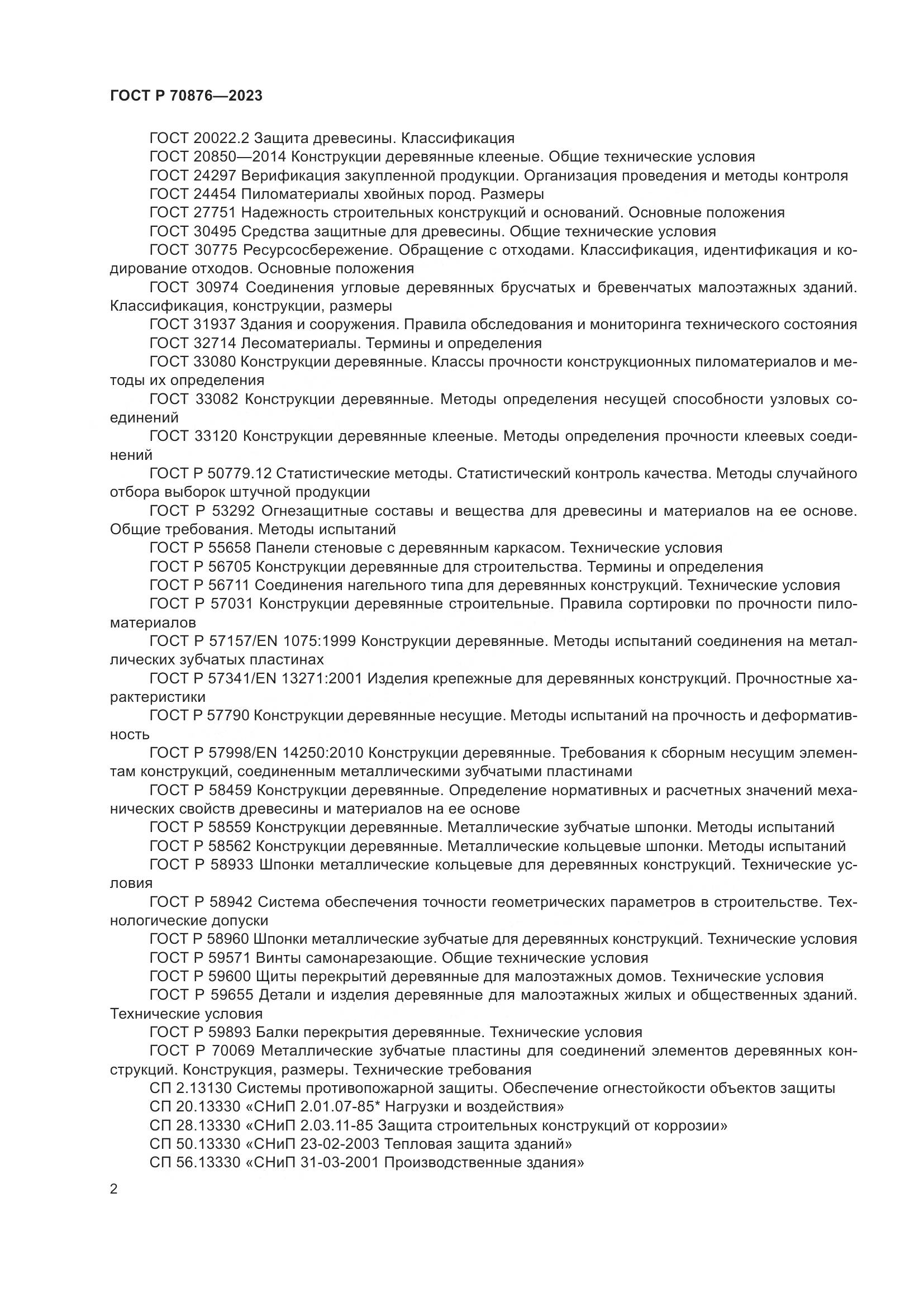 ГОСТ Р 70876—2023

ГОСТ 20022.2 Защита древесины. Классификация
ГОСТ 20850—2014 Конструкции деревянные клееные. Общие технические условия
ГОСТ 24297 Верификация закупленной продукции. Организация проведения и методы контроля
ГОСТ 24454 Пиломатериалы хвойных пород. Размеры
ГОСТ 27751 Надежность строительных конструкций и оснований. Основные положения
ГОСТ 30495 Средства защитные для древесины. Общие технические условия
ГОСТ 30775 Ресурсосбережение. Обращение с отходами. Классификация, идентификация и кодирование отходов. Основные положения
ГОСТ 30974 Соединения угловые деревянных брусчатых и бревенчатых малоэтажных зданий. Классификация, конструкции, размеры
ГОСТ 31937 Здания и сооружения. Правила обследования и мониторинга технического состояния
ГОСТ 32714 Лесоматериалы. Термины и определения
ГОСТ 33080 Конструкции деревянные. Классы прочности конструкционных пиломатериалов и методы их определения
ГОСТ 33082 Конструкции деревянные. Методы определения несущей способности узловых соединений
ГОСТ 33120 Конструкции деревянные клееные. Методы определения прочности клеевых соединений
ГОСТ Р 50779.12 Статистические методы. Статистический контроль качества. Методы случайного отбора выборок штучной продукции
ГОСТ Р 53292 Огнезащитные составы и вещества для древесины и материалов на ее основе. Общие требования. Методы испытаний
ГОСТ Р 55658 Панели стеновые с деревянным каркасом. Технические условия
ГОСТ Р 56705 Конструкции деревянные для строительства. Термины и определения
ГОСТ Р 56711 Соединения нагельного типа для деревянных конструкций. Технические условия
ГОСТ Р 57031 Конструкции деревянные строительные. Правила сортировки по прочности пиломатериалов
ГОСТ Р 57157/EN 1075:1999 Конструкции деревянные. Методы испытаний соединения на металлических зубчатых пластинах
ГОСТ Р 57341/EN 13271:2001 Изделия крепежные для деревянных конструкций. Прочностные характеристики
ГОСТ Р 57790 Конструкции деревянные несущие. Методы испытаний на прочность и деформативность
ГОСТ Р 57998/EN 14250:2010 Конструкции деревянные. Требования к сборным несущим элементам конструкций, соединенным металлическими зубчатыми пластинами
ГОСТ Р 58459 Конструкции деревянные. Определение нормативных и расчетных значений механических свойств древесины и материалов на ее основе
ГОСТ Р 58559 Конструкции деревянные. Металлические зубчатые шпонки. Методы испытаний
ГОСТ Р 58562 Конструкции деревянные. Металлические кольцевые шпонки. Методы испытаний
ГОСТ Р 58933 Шпонки металлические кольцевые для деревянных конструкций. Технические условия
ГОСТ Р 58942 Система обеспечения точности геометрических параметров в строительстве. Технологические допуски
ГОСТ Р 58960 Шпонки металлические зубчатые для деревянных конструкций. Технические условия
ГОСТ Р 59571 Винты самонарезающие. Общие технические условия
ГОСТ Р 59600 Щиты перекрытий деревянные для малоэтажных домов. Технические условия
ГОСТ Р 59655 Детали и изделия деревянные для малоэтажных жилых и общественных зданий. Технические условия
ГОСТ Р 59893 Балки перекрытия деревянные. Технические условия
ГОСТ Р 70069 Металлические зубчатые пластины для соединений элементов деревянных конструкций. Конструкция, размеры. Технические требования
СП 2.13130 Системы противопожарной защиты. Обеспечение огнестойкости объектов защиты
СП 20.13330 «СНиП 2.01.07-85* Нагрузки и воздействия»
СП 28.13330 «СНиП 2.03.11-85 Защита строительных конструкций от коррозии»
СП 50.13330 «СНиП 23-02-2003 Тепловая защита зданий»
СП 56.13330 «СНиП 31-03-2001 Производственные здания»

2